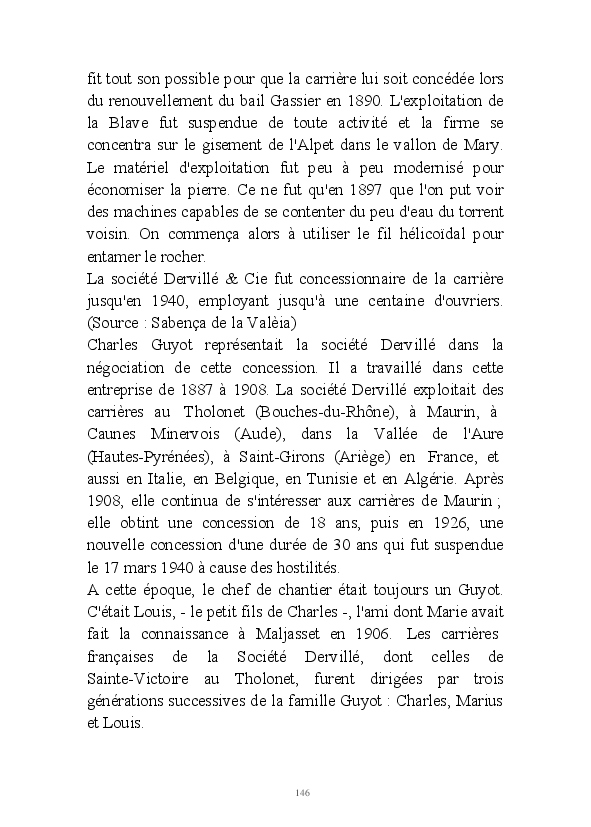 fit tout son possible pour que la carrière lui soit concédée lors du renouvellement du bail Gassier en 1890. L'exploitation de la Blave fut suspendue de toute activité et la firme se concentra sur le gisement de l'Alpet dans le vallon de Mary. Le matériel d'exploitation fut peu à peu modernisé pour économiser la pierre. Ce ne fut qu'en 1897 que l'on put voir des machines capables de se contenter du peu d'eau du torrent voisin. On commença alors à utiliser le fil hélicoïdal pour entamer le rocher.
La société Dervillé & Cie fut concessionnaire de la carrière jusqu'en 1940, employant jusqu'à une centaine d'ouvriers. (Source : Sabença de la Valèia)
Charles Guyot représentait la société Dervillé dans la négociation de cette concession. Il a travaillé dans cette entreprise de 1887 à 1908. La société Dervillé exploitait des carrières au Tholonet (Bouches-du-Rhône), à Maurin, à Caunes Minervois (Aude), dans la Vallée de l'Aure (Hautes-Pyrénées), à Saint-Girons (Ariège) en France, et aussi en Italie, en Belgique, en Tunisie et en Algérie. Après 1908, elle continua de s'intéresser aux carrières de Maurin ; elle obtint une concession de 18 ans, puis en 1926, une nouvelle concession d'une durée de 30 ans qui fut suspendue le 17 mars 1940 à cause des hostilités.
A cette époque, le chef de chantier était toujours un Guyot. C'était Louis, - le petit fils de Charles -, l'ami dont Marie avait fait la connaissance à Maljasset en 1906. Les carrières françaises de la Société Dervillé, dont celles de Sainte-Victoire au Tholonet, furent dirigées par trois générations successives de la famille Guyot : Charles, Marius et Louis.

146